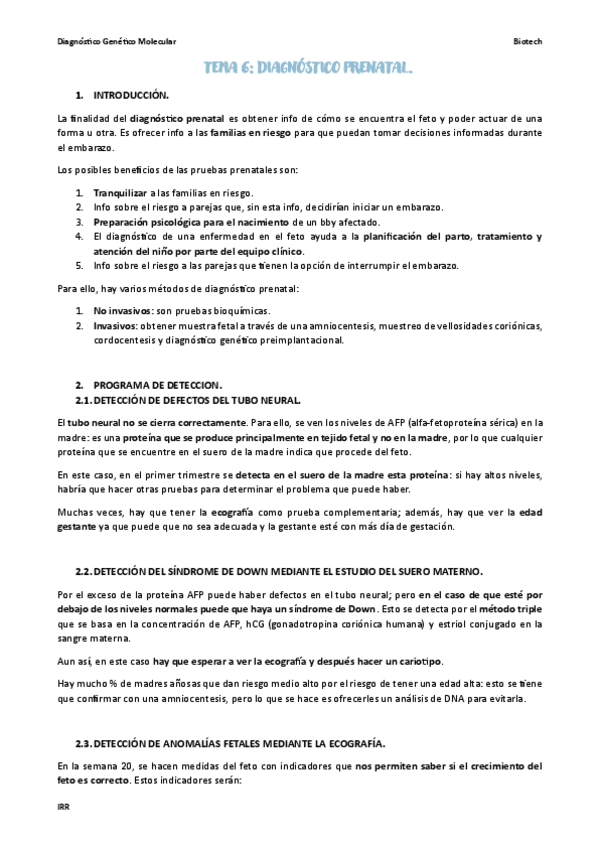 Diagnóstico Genético Molecular

Biotech

TEMA 6: DIAGNÓSTICO PRENATAL.

1. INTRODUCCIÓN.

La finalidad del diagnóstico prenatal es obtener info de cómo se encuentra el feto y poder actuar de una forma u otra. Es ofrecer info a las familias en riesgo para que puedan tomar decisiones informadas durante el embarazo.

Los posibles beneficios de las pruebas prenatales son:

1. Tranquilizar a las familias en riesgo.
2. Info sobre el riesgo a parejas que, sin esta info, decidirían iniciar un embarazo.
3. Preparación psicológica para el nacimiento de un bby afectado.
4. El diagnóstico de una enfermedad en el feto ayuda a la planificación del parto, tratamiento y atención del niño por parte del equipo clínico.
5. Info sobre el riesgo a las parejas que tienen la opción de interrumpir el embarazo.

Para ello, hay varios métodos de diagnóstico prenatal:

1. No invasivos: son pruebas bioquímicas.
2. Invasivos: obtener muestra fetal a través de una amniocentesis, muestreo de vellosidades coriónicas, cordocentesis y diagnóstico genético preimplantacional.

2. PROGRAMA DE DETECCION.
2.1. DETECCIÓN DE DEFECTOS DEL TUBO NEURAL.

El tubo neural no se cierra correctamente. Para ello, se ven los niveles de AFP (alfa-fetoproteína sérica) en la madre: es una proteína que se produce principalmente en tejido fetal y no en la madre, por lo que cualquier proteína que se encuentre en el suero de la madre indica que procede del feto.

En este caso, en el primer trimestre se detecta en el suero de la madre esta proteína: si hay altos niveles, habría que hacer otras pruebas para determinar el problema que puede haber.

Muchas veces, hay que tener la ecografía como prueba complementaria; además, hay que ver la edad gestante ya que puede que no sea adecuada y la gestante esté con más día de gestación.

2.2. DETECCIÓN DEL SÍNDROME DE DOWN MEDIANTE EL ESTUDIO DEL SUERO MATERNO.

Por el exceso de la proteína AFP puede haber defectos en el tubo neural; pero en el caso de que esté por debajo de los niveles normales puede que haya un síndrome de Down. Esto se detecta por el método triple que se basa en la concentración de AFP, hCG (gonadotropina coriónica humana) y estriol conjugado en la sangre materna.

Aun así, en este caso hay que esperar a ver la ecografía y después hacer un cariotipo.

Hay mucho % de madres añosas que dan riesgo medio alto por el riesgo de tener una edad alta: esto se tiene que confirmar con una amniocentesis, pero lo que se hace es ofrecerles un análisis de DNA para evitarla.

2.3. DETECCIÓN DE ANOMALÍAS FETALES MEDIANTE LA ECOGRAFÍA.

En la semana 20, se hacen medidas del feto con indicadores que nos permiten saber si el crecimiento del feto es correcto. Estos indicadores serán:

IRR